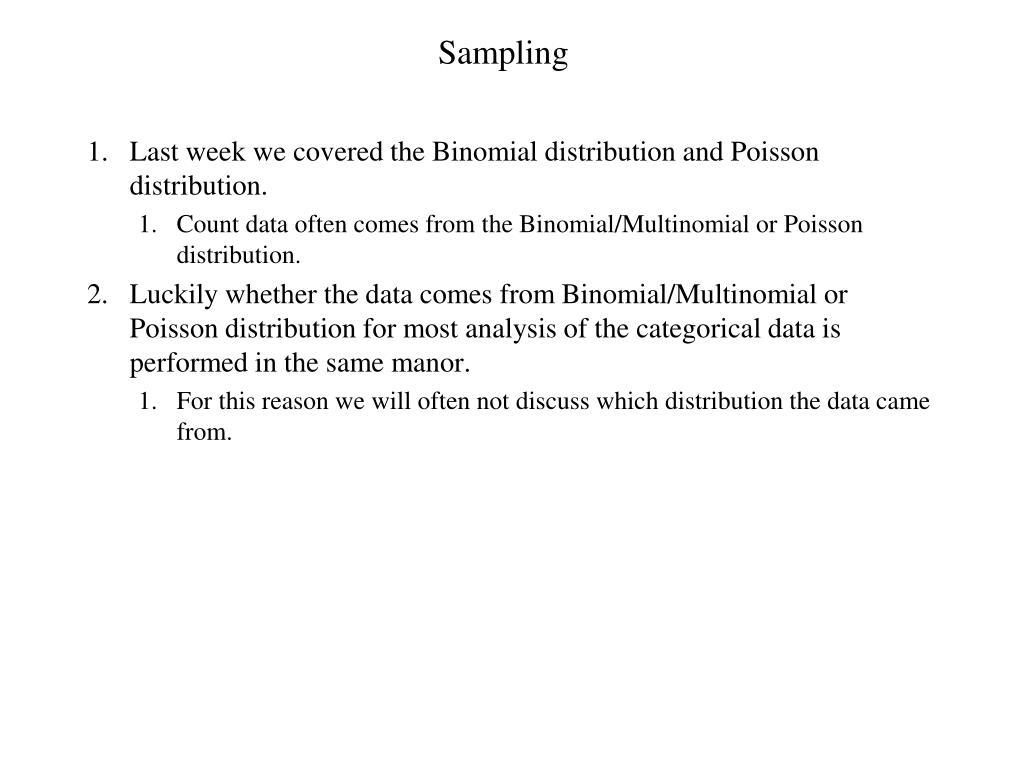 Sampling

1. Last week we covered the Binomial distribution and Poisson distribution.
    1. Count data often comes from the Binomial/Multinomial or Poisson distribution.
2. Luckily whether the data comes from Binomial/Multinomial or Poisson distribution for most analysis of the categorical data is performed in the same manor.
    1. For this reason we will often not discuss which distribution the data came from.